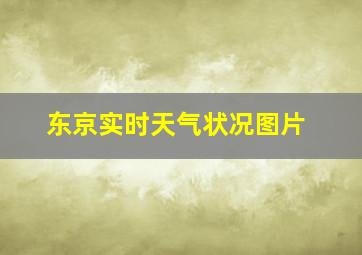 东京实时天气状况图片